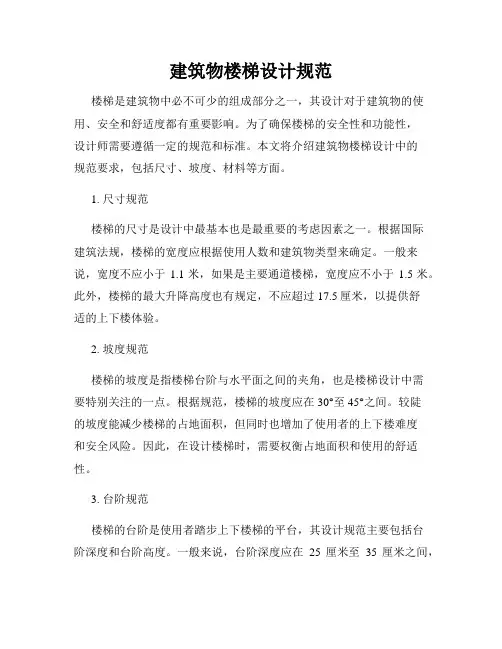 建筑物楼梯设计规范

楼梯是建筑物中必不可少的组成部分之一，其设计对于建筑物的使用、安全和舒适度都有重要影响。为了确保楼梯的安全性和功能性，设计师需要遵循一定的规范和标准。本文将介绍建筑物楼梯设计中的规范要求，包括尺寸、坡度、材料等方面。

1. 尺寸规范

楼梯的尺寸是设计中最基本也是最重要的考虑因素之一。根据国际建筑法规，楼梯的宽度应根据使用人数和建筑物类型来确定。一般来说，宽度不应小于 1.1 米，如果是主要通道楼梯，宽度应不小于 1.5 米。此外，楼梯的最大升降高度也有规定，不应超过 17.5 厘米，以提供舒适的上下楼体验。

2. 坡度规范

楼梯的坡度是指楼梯台阶与水平面之间的夹角，也是楼梯设计中需要特别关注的一点。根据规范，楼梯的坡度应在 30°至 45°之间。较陡的坡度能减少楼梯的占地面积，但同时也增加了使用者的上下楼难度和安全风险。因此，在设计楼梯时，需要权衡占地面积和使用的舒适性。

3. 台阶规范

楼梯的台阶是使用者踏步上下楼梯的平台，其设计规范主要包括台阶深度和台阶高度。一般来说，台阶深度应在 25 厘米至 35 厘米之间，